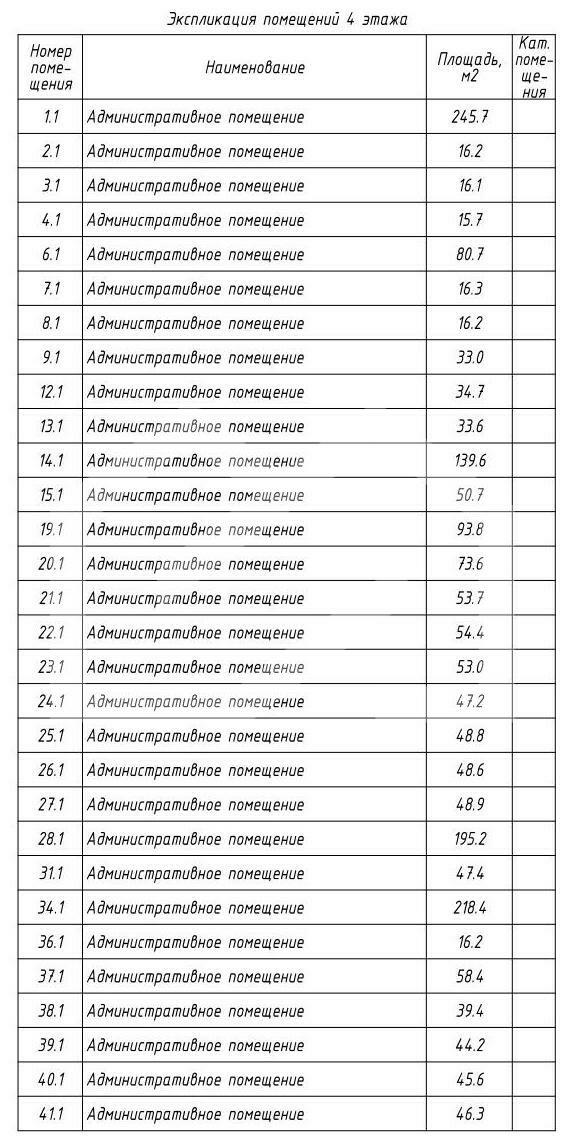 Экспликация помещений 4 этажа

| Номер помещения | Наименование | Площадь, м2 | Кат. помещения |
|---|---|---|---|
| 1.1 | Административное помещение | 245.7 | |
| 2.1 | Административное помещение | 16.2 | |
| 3.1 | Административное помещение | 16.1 | |
| 4.1 | Административное помещение | 15.7 | |
| 6.1 | Административное помещение | 80.7 | |
| 7.1 | Административное помещение | 16.3 | |
| 8.1 | Административное помещение | 16.2 | |
| 9.1 | Административное помещение | 33.0 | |
| 12.1 | Административное помещение | 34.7 | |
| 13.1 | Административное помещение | 33.6 | |
| 14.1 | Административное помещение | 139.6 | |
| 15.1 | Административное помещение | 50.7 | |
| 19.1 | Административное помещение | 93.8 | |
| 20.1 | Административное помещение | 73.6 | |
| 21.1 | Административное помещение | 53.7 | |
| 22.1 | Административное помещение | 54.4 | |
| 23.1 | Административное помещение | 53.0 | |
| 24.1 | Административное помещение | 47.2 | |
| 25.1 | Административное помещение | 48.8 | |
| 26.1 | Административное помещение | 48.6 | |
| 27.1 | Административное помещение | 48.9 | |
| 28.1 | Административное помещение | 195.2 | |
| 31.1 | Административное помещение | 47.4 | |
| 34.1 | Административное помещение | 218.4 | |
| 36.1 | Административное помещение | 16.2 | |
| 37.1 | Административное помещение | 58.4 | |
| 38.1 | Административное помещение | 39.4 | |
| 39.1 | Административное помещение | 44.2 | |
| 40.1 | Административное помещение | 45.6 | |
| 41.1 | Административное помещение | 46.3 | |